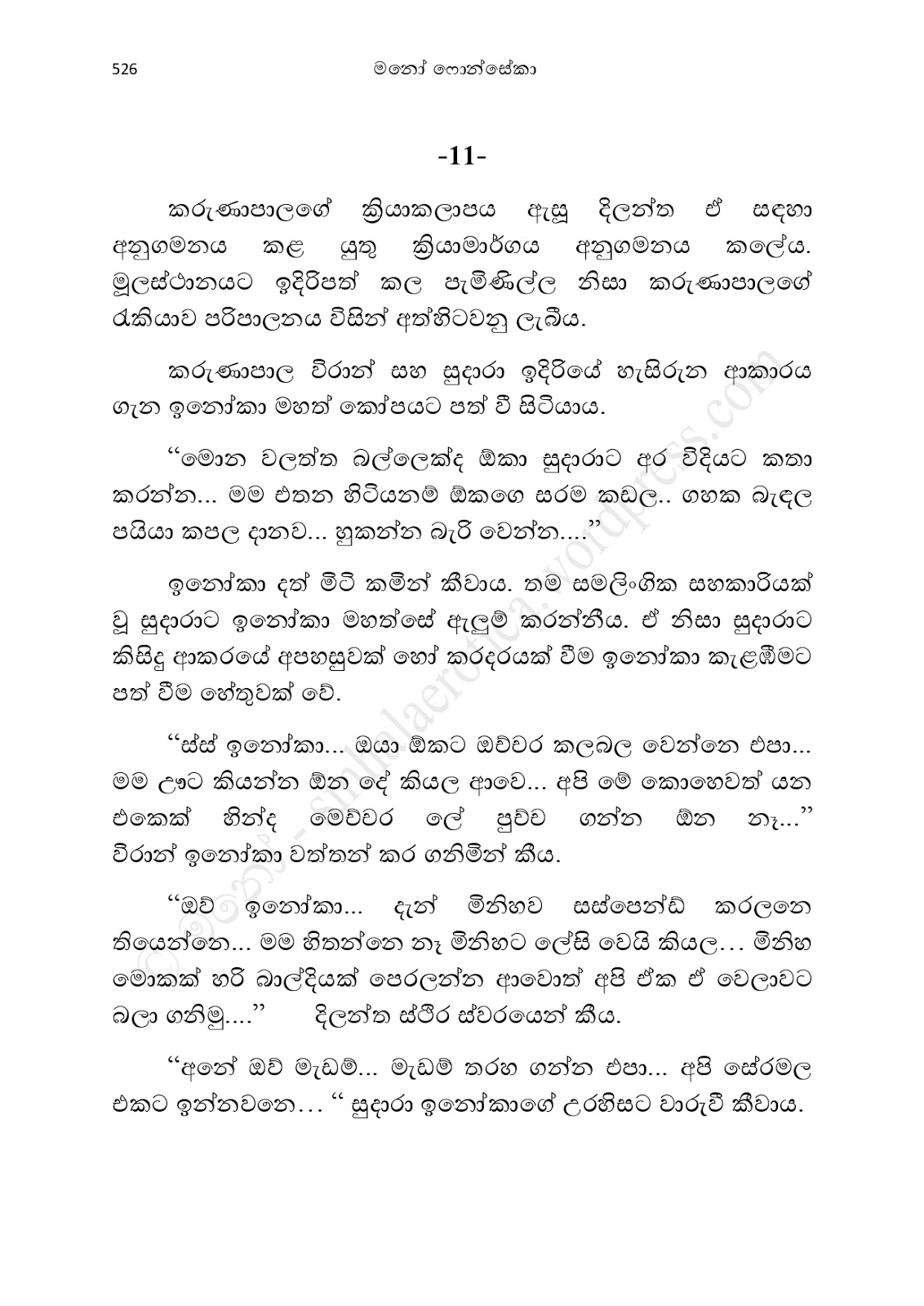 526 මනෝ ෆොන්සේකා

-11-

කරුණාපාලගේ ක්‍රියාකලාපය ඇසූ දිලන්ත ඒ සඳහා අනුගමනය කළ යුතු ක්‍රියාමාර්ගය අනුගමනය කලේය. මූලස්ථානයට ඉදිරිපත් කල පැමිණිල්ල නිසා කරුණාපාලගේ රැකියාව පරිපාලනය විසින් අත්හිටවනු ලැබීය.

කරුණාපාල විරාන් සහ සුදාරා ඉදිරියේ හැසිරුන ආකාරය ගැන ඉනෝකා මහත් කෝපයට පත් වී සිටියාය.

“මොන වලත්ත බල්ලෙක්ද ඕකා සුදාරාට අර විදියට කතා කරන්න... මම එතන හිටියනම් ඕකගෙ සරම කඩල.. ගහක බැඳල පයියා කපල දානව... හුකන්න බැරි වෙන්න....”

ඉනෝකා දත් මිටි කමින් කීවාය. තම සමලිංගික සහකාරියක් වූ සුදාරාට ඉනෝකා මහත්සේ ඇලුම් කරන්නීය. ඒ නිසා සුදාරාට කිසිදු ආකරයේ අපහසුවක් හෝ කරදරයක් වීම ඉනෝකා කැළඹීමට පත් වීම හේතුවක් වේ.

“ස්ස් ඉනෝකා... ඔයා ඕකට ඔච්චර කලබල වෙන්නෙ එපා... මම ඌට කියන්න ඕන දේ කියල ආවෙ... අපි මේ කොහෙවත් යන එකෙක් හින්ද මෙච්චර ලේ පුච්ච ගන්න ඕන නෑ...” විරාන් ඉනෝකා වත්තන් කර ගනිමින් කීය.

“ඔව් ඉනෝකා... දැන් මිනිහව සස්පෙන්ඩ් කරලනෙ තියෙන්නෙ... මම හිතන්නෙ නෑ මිනිහට ලේසි වෙයි කියල... මිනිහ මොකක් හරි බාල්දියක් පෙරලන්න ආවොත් අපි ඒක ඒ වෙලාවට බලා ගනිමු....” දිලන්ත ස්ථිර ස්වරයෙන් කීය.

“අනේ ඔව් මැඩම්... මැඩම් තරහ ගන්න එපා... අපි සේරමල එකට ඉන්නවනෙ... “ සුදාරා ඉනෝකාගේ උරහිසට වාරුවී කීවාය.

© මනෝ - sinhalaerotica.wordpress.com